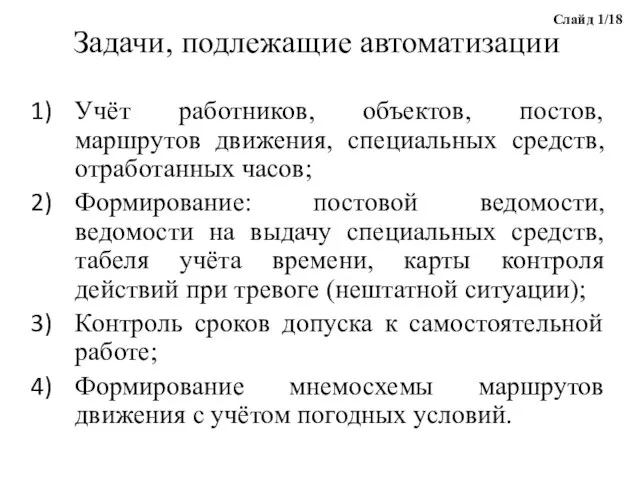 Слайд 1/18

Задачи, подлежащие автоматизации

1) Учёт работников, объектов, постов, маршрутов движения, специальных средств, отработанных часов;

2) Формирование: постовой ведомости, ведомости на выдачу специальных средств, табеля учёта времени, карты контроля действий при тревоге (нештатной ситуации);

3) Контроль сроков допуска к самостоятельной работе;

4) Формирование мнемосхемы маршрутов движения с учётом погодных условий.